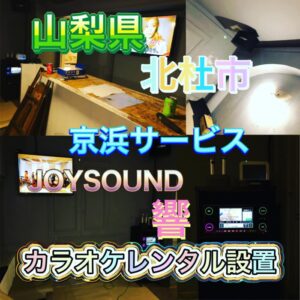 山梨県

北杜市

京浜サービス

JOYSOUND

響

カラオケレンタル設置